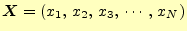 $\boldsymbol{X} = (x_1, x_2, x_3, \cdots, x_N)$